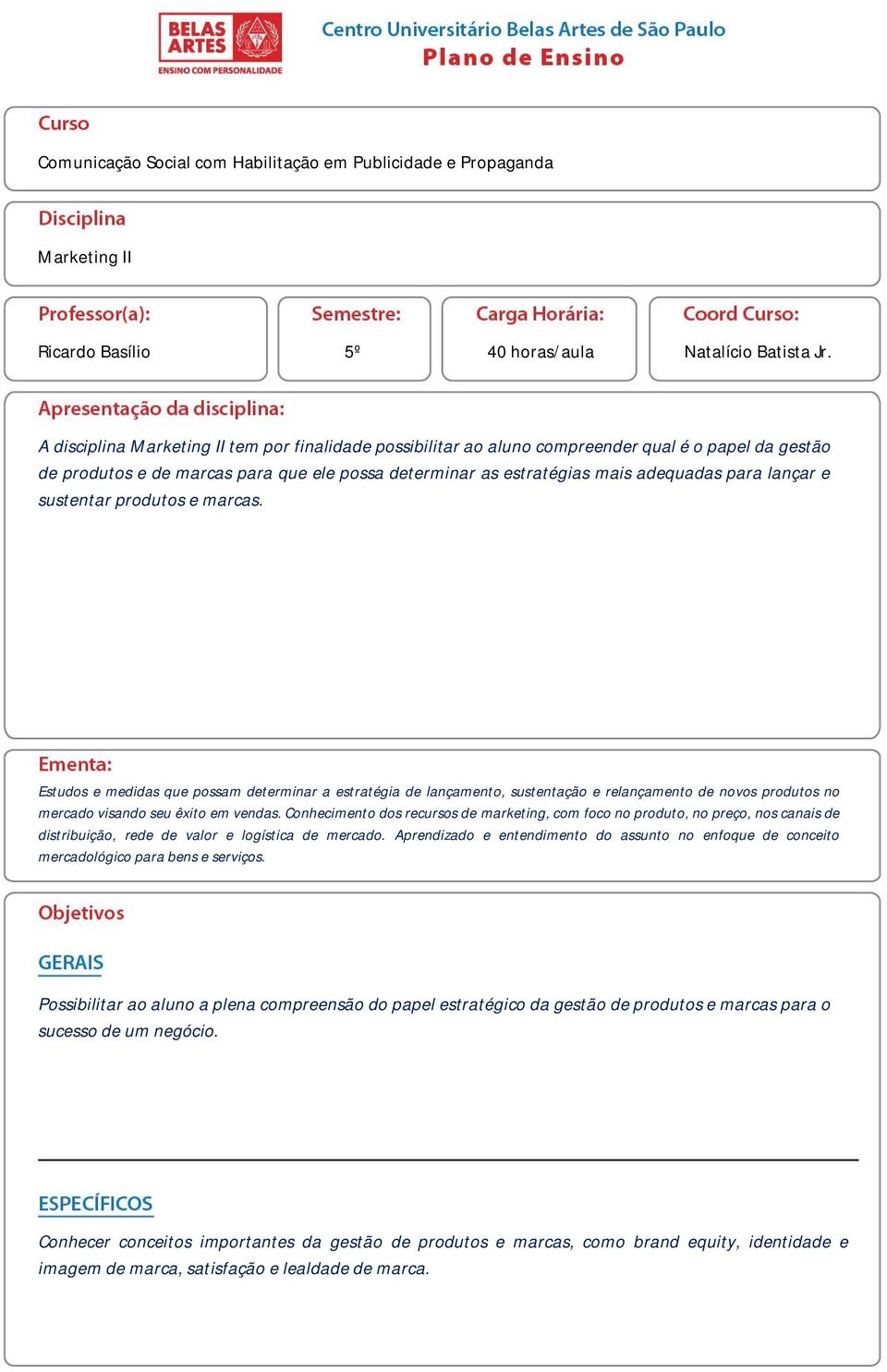 BELAS ARTES
ENSINO COM PERSONALIDADE

Centro Universitário Belas Artes de São Paulo
Plano de Ensino

Curso
Comunicação Social com Habilitação em Publicidade e Propaganda

Disciplina
Marketing II

Professor(a):
Ricardo Basílio

Semestre:
5º

Carga Horária:
40 horas/aula

Coord Curso:
Natalício Batista Jr.

Apresentação da disciplina:
A disciplina Marketing II tem por finalidade possibilitar ao aluno compreender qual é o papel da gestão de produtos e de marcas para que ele possa determinar as estratégias mais adequadas para lançar e sustentar produtos e marcas.

Ementa:
Estudos e medidas que possam determinar a estratégia de lançamento, sustentação e relançamento de novos produtos no mercado visando seu êxito em vendas. Conhecimento dos recursos de marketing, com foco no produto, no preço, nos canais de distribuição, rede de valor e logística de mercado. Aprendizado e entendimento do assunto no enfoque de conceito mercadológico para bens e serviços.

Objetivos

GERAIS
Possibilitar ao aluno a plena compreensão do papel estratégico da gestão de produtos e marcas para o sucesso de um negócio.

ESPECÍFICOS
Conhecer conceitos importantes da gestão de produtos e marcas, como brand equity, identidade e imagem de marca, satisfação e lealdade de marca.